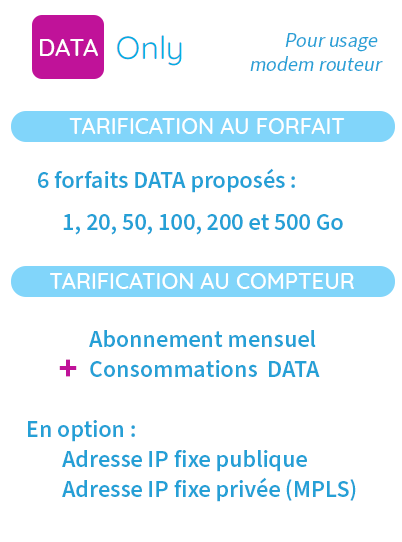 DATA Only

Pour usage modem routeur

TARIFICATION AU FORFAIT

6 forfaits DATA proposés :

1, 20, 50, 100, 200 et 500 Go

TARIFICATION AU COMPTEUR

Abonnement mensuel
+ Consommations DATA

En option :
Adresse IP fixe publique
Adresse IP fixe privée (MPLS)